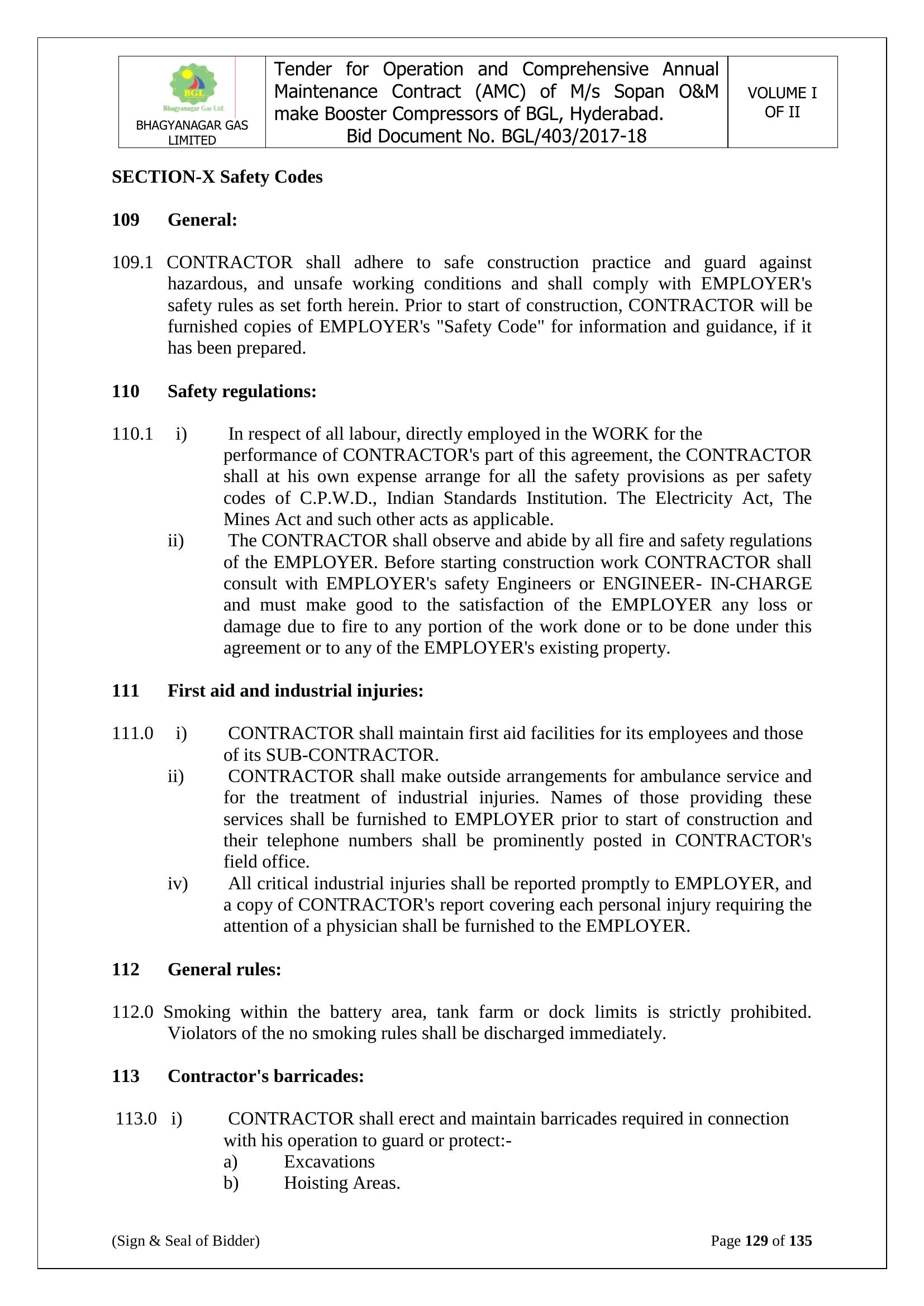 | BGL Bhagyanagar Gas Ltd. BHAGYANAGAR GAS LIMITED | Tender for Operation and Comprehensive Annual Maintenance Contract (AMC) of M/s Sopan O&M make Booster Compressors of BGL, Hyderabad. Bid Document No. BGL/403/2017-18 | VOLUME I OF II |
|---|---|---|

**SECTION-X Safety Codes**

**109 General:**

109.1 CONTRACTOR shall adhere to safe construction practice and guard against hazardous, and unsafe working conditions and shall comply with EMPLOYER's safety rules as set forth herein. Prior to start of construction, CONTRACTOR will be furnished copies of EMPLOYER's "Safety Code" for information and guidance, if it has been prepared.

**110 Safety regulations:**

110.1 i) In respect of all labour, directly employed in the WORK for the performance of CONTRACTOR's part of this agreement, the CONTRACTOR shall at his own expense arrange for all the safety provisions as per safety codes of C.P.W.D., Indian Standards Institution. The Electricity Act, The Mines Act and such other acts as applicable.

ii) The CONTRACTOR shall observe and abide by all fire and safety regulations of the EMPLOYER. Before starting construction work CONTRACTOR shall consult with EMPLOYER's safety Engineers or ENGINEER- IN-CHARGE and must make good to the satisfaction of the EMPLOYER any loss or damage due to fire to any portion of the work done or to be done under this agreement or to any of the EMPLOYER's existing property.

**111 First aid and industrial injuries:**

111.0 i) CONTRACTOR shall maintain first aid facilities for its employees and those of its SUB-CONTRACTOR.

ii) CONTRACTOR shall make outside arrangements for ambulance service and for the treatment of industrial injuries. Names of those providing these services shall be furnished to EMPLOYER prior to start of construction and their telephone numbers shall be prominently posted in CONTRACTOR's field office.

iv) All critical industrial injuries shall be reported promptly to EMPLOYER, and a copy of CONTRACTOR's report covering each personal injury requiring the attention of a physician shall be furnished to the EMPLOYER.

**112 General rules:**

112.0 Smoking within the battery area, tank farm or dock limits is strictly prohibited. Violators of the no smoking rules shall be discharged immediately.

**113 Contractor's barricades:**

113.0 i) CONTRACTOR shall erect and maintain barricades required in connection with his operation to guard or protect:-
a) Excavations
b) Hoisting Areas.

(Sign & Seal of Bidder) Page **129** of **135**